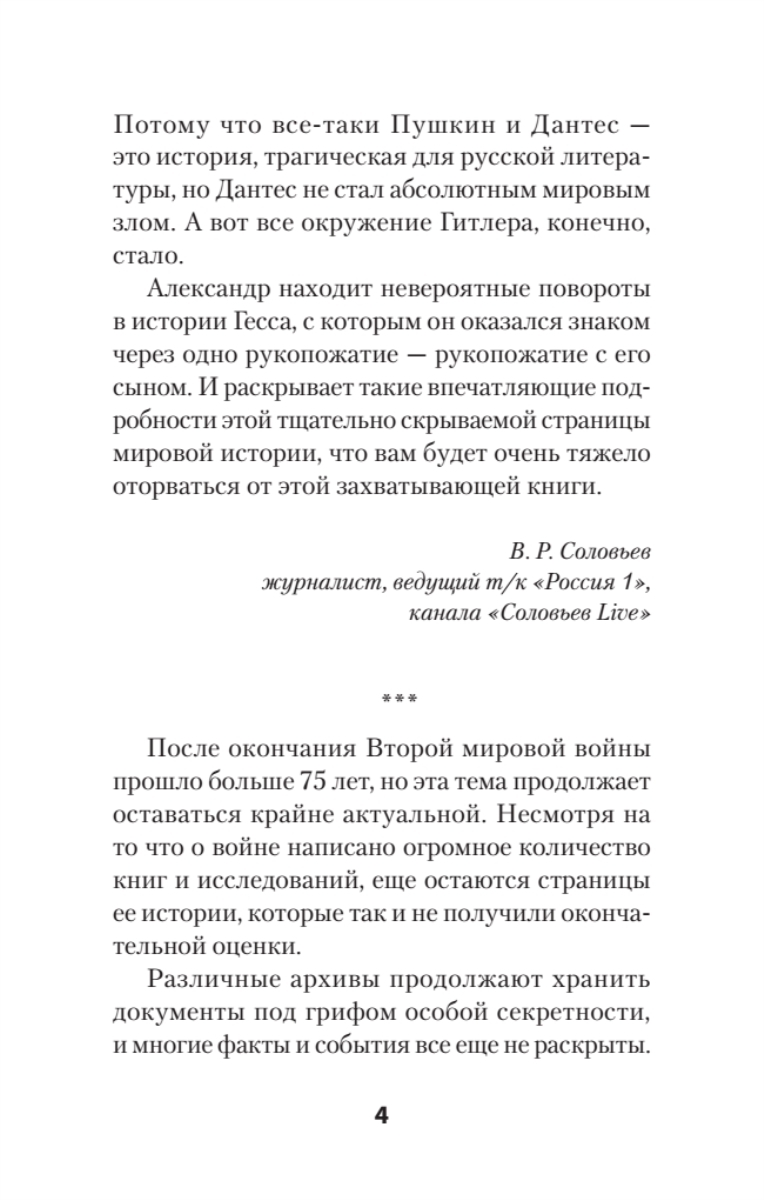 Потому что все-таки Пушкин и Дантес — это история, трагическая для русской литературы, но Дантес не стал абсолютным мировым злом. А вот все окружение Гитлера, конечно, стало.

Александр находит невероятные повороты в истории Гесса, с которым он оказался знаком через одно рукопожатие — рукопожатие с его сыном. И раскрывает такие впечатляющие подробности этой тщательно скрываемой страницы мировой истории, что вам будет очень тяжело оторваться от этой захватывающей книги.

В. Р. Соловьев
журналист, ведущий т/к «Россия 1»,
канала «Соловьев Live»

***

После окончания Второй мировой войны прошло больше 75 лет, но эта тема продолжает оставаться крайне актуальной. Несмотря на то что о войне написано огромное количество книг и исследований, еще остаются страницы ее истории, которые так и не получили окончательной оценки.

Различные архивы продолжают хранить документы под грифом особой секретности, и многие факты и события все еще не раскрыты.

4